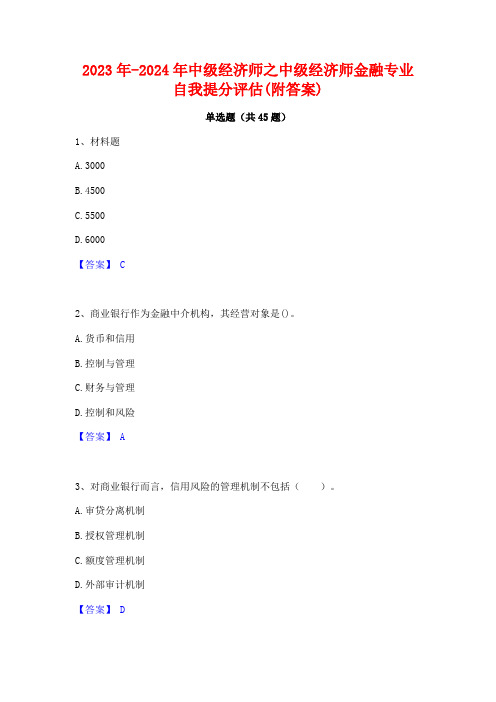 2023年-2024年中级经济师之中级经济师金融专业自我提分评估(附答案)

单选题（共45题）

1、材料题

A. 3000

B. 4500

C. 5500

D. 6000

【答案】 C

2、商业银行作为金融中介机构，其经营对象是()。

A. 货币和信用

B. 控制与管理

C. 财务与管理

D. 控制和风险

【答案】 A

3、对商业银行而言，信用风险的管理机制不包括（　　）。

A. 审贷分离机制

B. 授权管理机制

C. 额度管理机制

D. 外部审计机制

【答案】 D